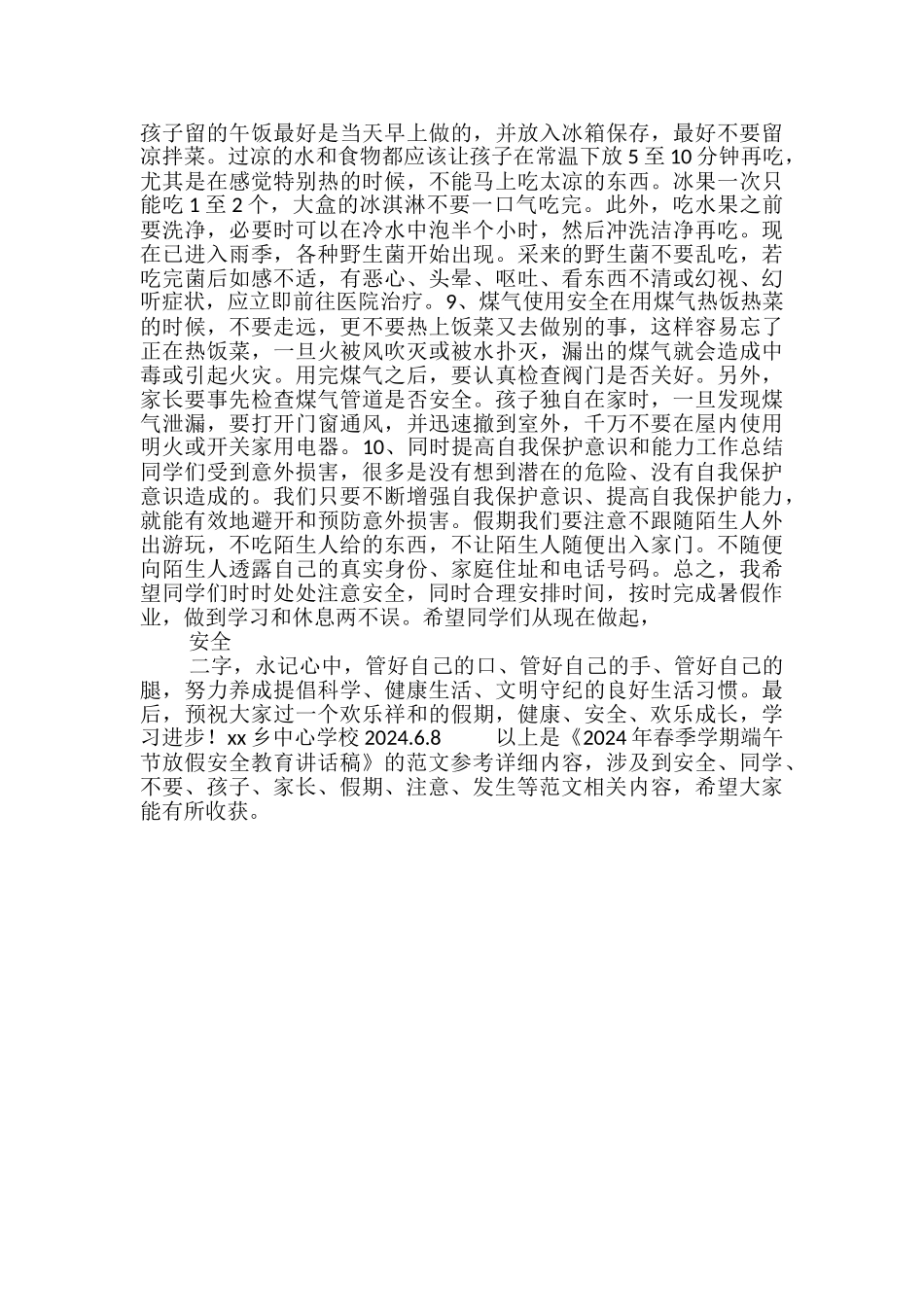 孩子留的午饭最好是当天早上做的，并放入冰箱保存，最好不要留凉拌菜。过凉的水和食物都应该让孩子在常温下放 5 至 10 分钟再吃，尤其是在感觉特别热的时候，不能马上吃太凉的东西。冰果一次只能吃 1 至 2 个，大盒的冰淇淋不要一口气吃完。此外，吃水果之前要洗净，必要时可以在冷水中泡半个小时，然后冲洗洁净再吃。现在已进入雨季，各种野生菌开始出现。采来的野生菌不要乱吃，若吃完菌后如感不适，有恶心、头晕、呕吐、看东西不清或幻视、幻听症状，应立即前往医院治疗。9、煤气使用安全在用煤气热饭热菜的时候，不要走远，更不要热上饭菜又去做别的事，这样容易忘了正在热饭菜，一旦火被风吹灭或被水扑灭，漏出的煤气就会造成中毒或引起火灾。用完煤气之后，要认真检查阀门是否关好。另外，家长要事先检查煤气管道是否安全。孩子独自在家时，一旦发现煤气泄漏，要打开门窗通风，并迅速撤到室外，千万不要在屋内使用明火或开关家用电器。10、同时提高自我保护意识和能力工作总结同学们受到意外损害，很多是没有想到潜在的危险、没有自我保护意识造成的。我们只要不断增强自我保护意识、提高自我保护能力，就能有效地避开和预防意外损害。假期我们要注意不跟随陌生人外出游玩，不吃陌生人给的东西，不让陌生人随便出入家门。不随便向陌生人透露自己的真实身份、家庭住址和电话号码。总之，我希望同学们时时处处注意安全，同时合理安排时间，按时完成暑假作业，做到学习和休息两不误。希望同学们从现在做起，

安全

二字，永记心中，管好自己的口、管好自己的手、管好自己的腿，努力养成提倡科学、健康生活、文明守纪的良好生活习惯。最后，预祝大家过一个欢乐祥和的假期，健康、安全、欢乐成长，学习进步！xx 乡中心学校 2024.6.8　　以上是《2024 年春季学期端午节放假安全教育讲话稿》的范文参考详细内容，涉及到安全、同学、不要、孩子、家长、假期、注意、发生等范文相关内容，希望大家能有所收获。